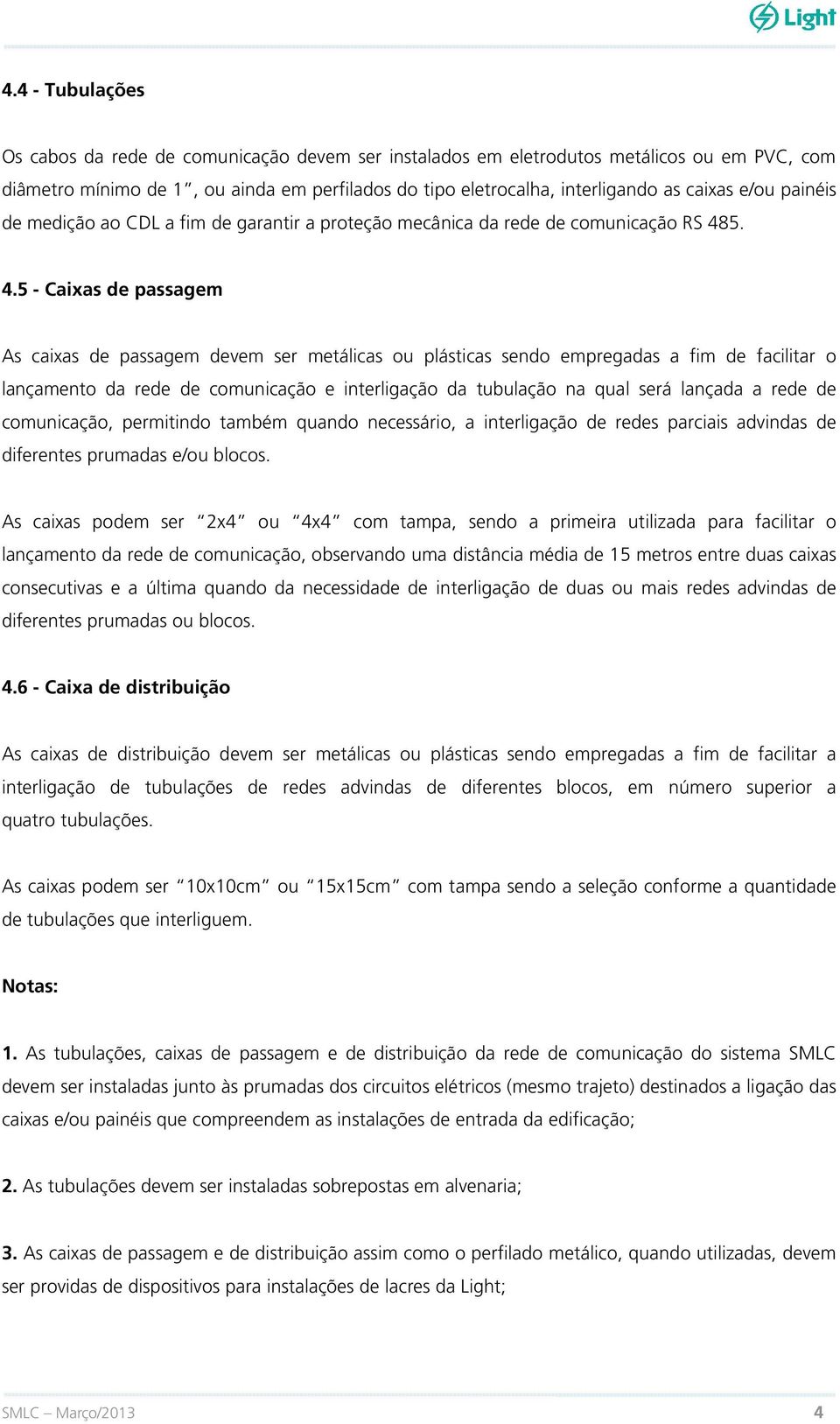 Light

4.4 - Tubulações

Os cabos da rede de comunicação devem ser instalados em eletrodutos metálicos ou em PVC, com diâmetro mínimo de 1”, ou ainda em perfilados do tipo eletrocalha, interligando as caixas e/ou painéis de medição ao CDL a fim de garantir a proteção mecânica da rede de comunicação RS 485.

4.5 - Caixas de passagem

As caixas de passagem devem ser metálicas ou plásticas sendo empregadas a fim de facilitar o lançamento da rede de comunicação e interligação da tubulação na qual será lançada a rede de comunicação, permitindo também quando necessário, a interligação de redes parciais advindas de diferentes prumadas e/ou blocos.

As caixas podem ser “2x4” ou “4x4” com tampa, sendo a primeira utilizada para facilitar o lançamento da rede de comunicação, observando uma distância média de 15 metros entre duas caixas consecutivas e a última quando da necessidade de interligação de duas ou mais redes advindas de diferentes prumadas ou blocos.

4.6 - Caixa de distribuição

As caixas de distribuição devem ser metálicas ou plásticas sendo empregadas a fim de facilitar a interligação de tubulações de redes advindas de diferentes blocos, em número superior a quatro tubulações.

As caixas podem ser “10x10cm” ou “15x15cm” com tampa sendo a seleção conforme a quantidade de tubulações que interliguem.

Notas:

1. As tubulações, caixas de passagem e de distribuição da rede de comunicação do sistema SMLC devem ser instaladas junto às prumadas dos circuitos elétricos (mesmo trajeto) destinados a ligação das caixas e/ou painéis que compreendem as instalações de entrada da edificação;

2. As tubulações devem ser instaladas sobrepostas em alvenaria;

3. As caixas de passagem e de distribuição assim como o perfilado metálico, quando utilizadas, devem ser providas de dispositivos para instalações de lacres da Light;

SMLC – Março/2013 4